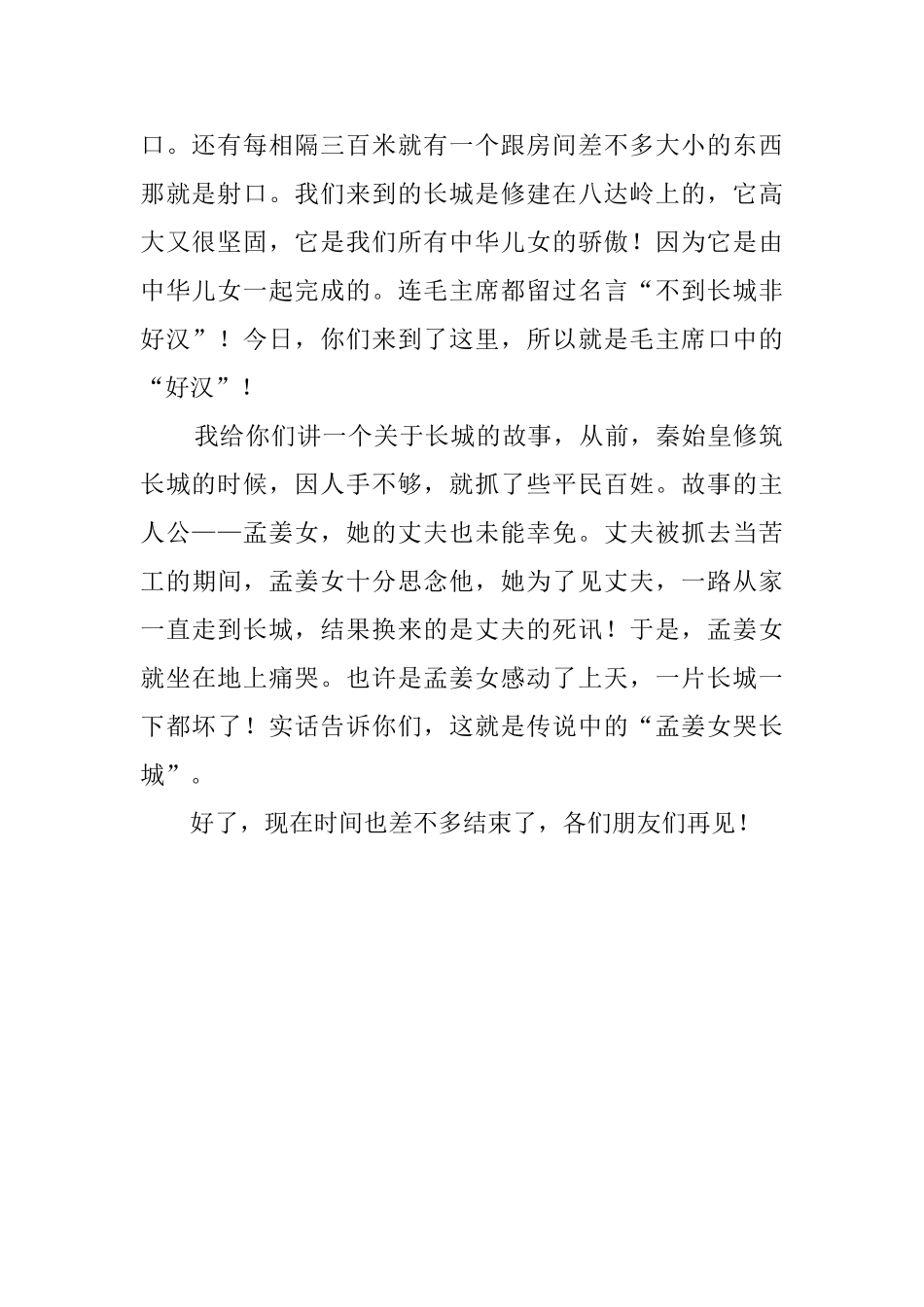 口。还有每相隔三百米就有一个跟房间差不多大小的东西那就是射口。我们来到的长城是修建在八达岭上的，它高大又很坚固，它是我们所有中华儿女的骄傲！因为它是由中华儿女一起完成的。连毛主席都留过名言“不到长城非好汉”！今日，你们来到了这里，所以就是毛主席口中的“好汉”！

我给你们讲一个关于长城的故事，从前，秦始皇修筑长城的时候，因人手不够，就抓了些平民百姓。故事的主人公——孟姜女，她的丈夫也未能幸免。丈夫被抓去当苦工的期间，孟姜女十分思念他，她为了见丈夫，一路从家一直走到长城，结果换来的是丈夫的死讯！于是，孟姜女就坐在地上痛哭。也许是孟姜女感动了上天，一片长城一下都坏了！实话告诉你们，这就是传说中的“孟姜女哭长城”。

好了，现在时间也差不多结束了，各们朋友们再见！